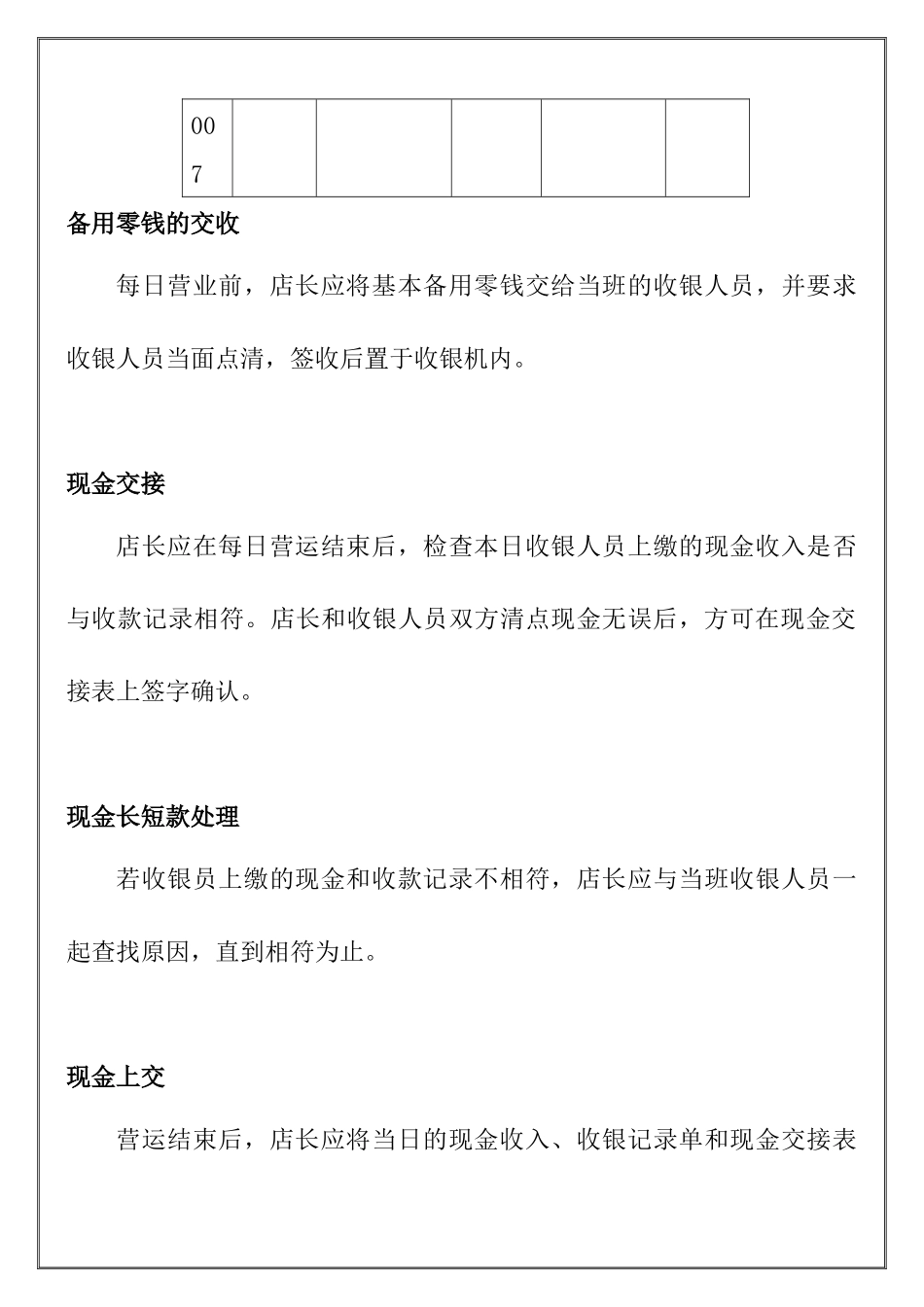 | 007 | | | | | |
|---|---|---|---|---|---|

备用零钱的交收

每日营业前，店长应将基本备用零钱交给当班的收银人员，并要求收银人员当面点清，签收后置于收银机内。

现金交接

店长应在每日营运结束后，检查本日收银人员上缴的现金收入是否与收款记录相符。店长和收银人员双方清点现金无误后，方可在现金交接表上签字确认。

现金长短款处理

若收银员上缴的现金和收款记录不相符，店长应与当班收银人员一起查找原因，直到相符为止。

现金上交

营运结束后，店长应将当日的现金收入、收银记录单和现金交接表